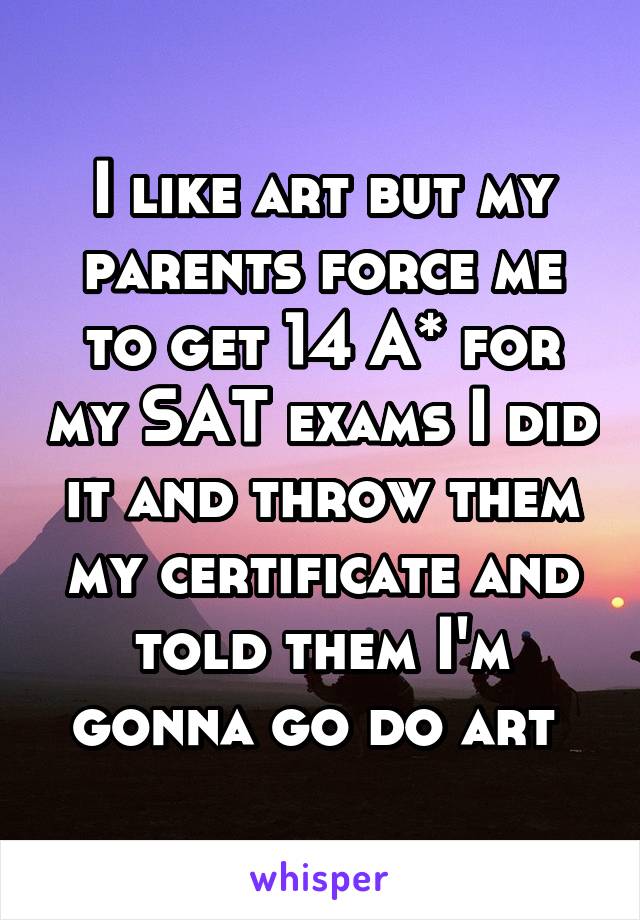 I like art but my parents force me to get 14 A* for my SAT exams I did it and throw them my certificate and told them I'm gonna go do art

whisper